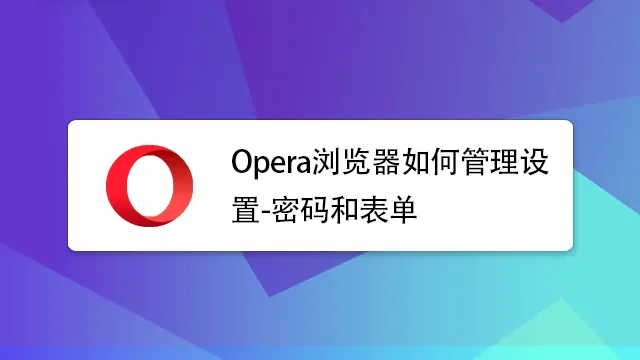 Opera浏览器如何管理设置-密码和表单